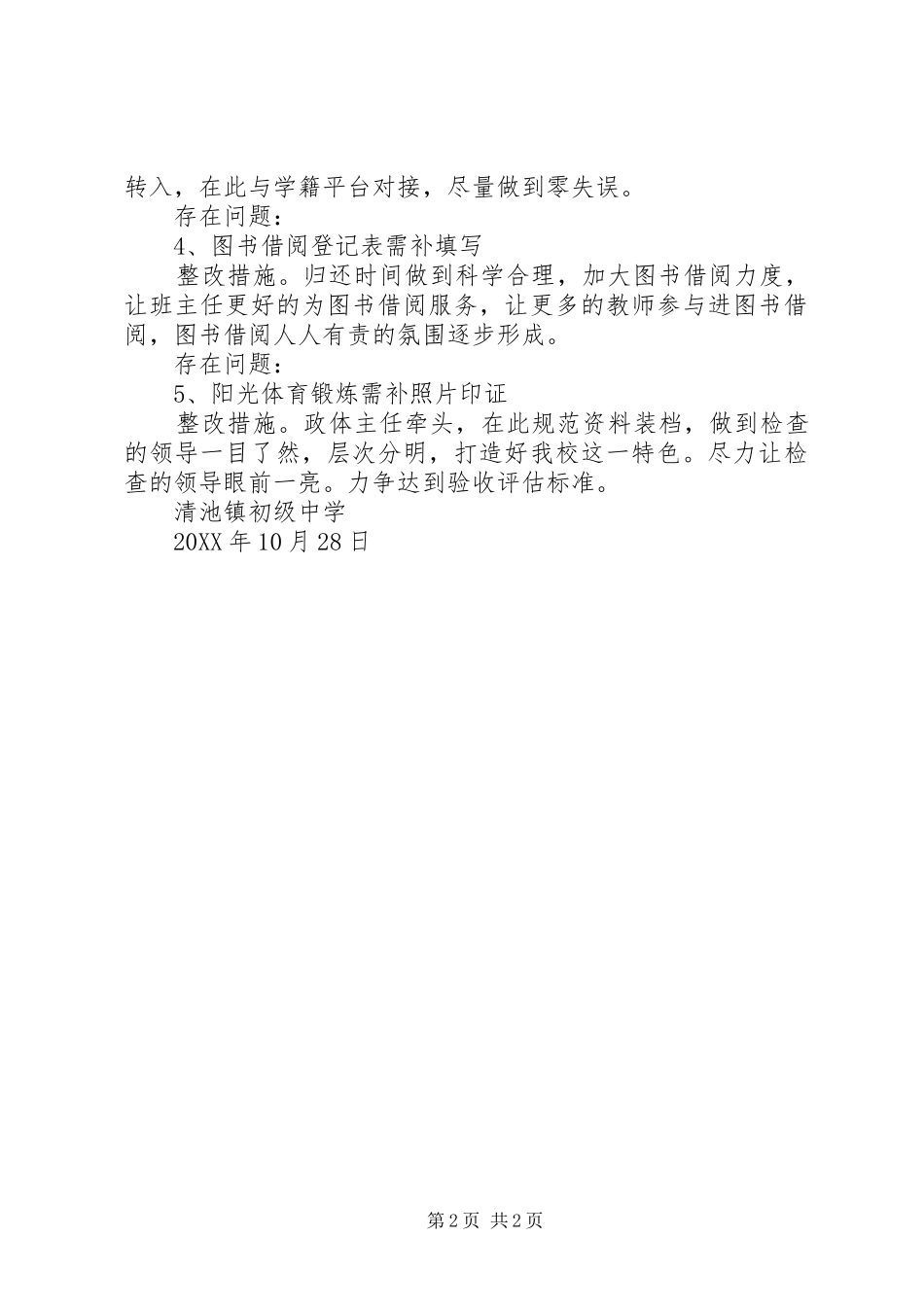 转入，在此与学籍平台对接，尽量做到零失误。

存在问题：

4、图书借阅登记表需补填写

整改措施。归还时间做到科学合理，加大图书借阅力度，让班主任更好的为图书借阅服务，让更多的教师参与进图书借阅，图书借阅人人有责的氛围逐步形成。

存在问题：

5、阳光体育锻炼需补照片印证

整改措施。政体主任牵头，在此规范资料装档，做到检查的领导一目了然，层次分明，打造好我校这一特色。尽力让检查的领导眼前一亮。力争达到验收评估标准。

清池镇初级中学

20XX 年 10 月 28 日

第 2 页 共 2 页